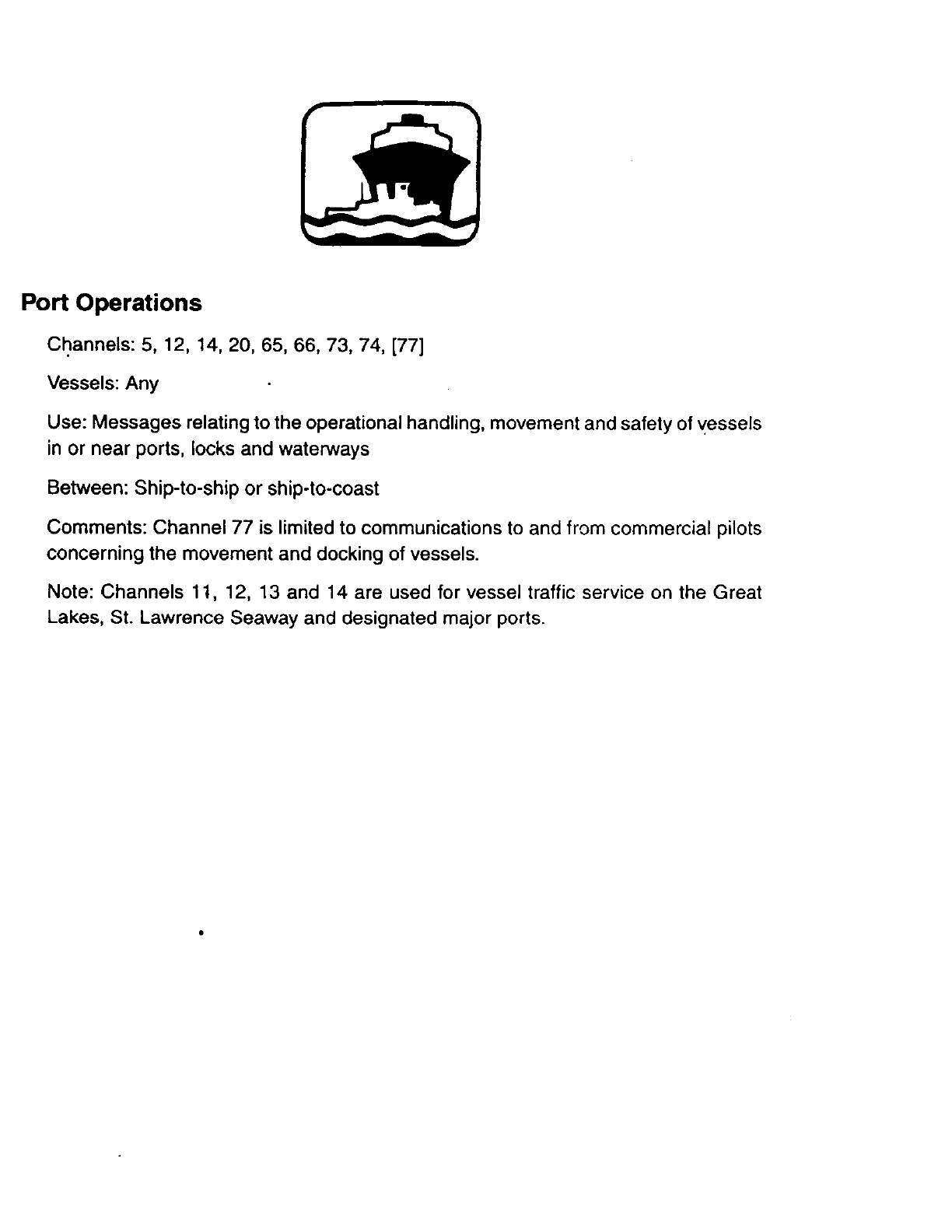 Port Operations

Channels: 5, 12, 14, 20, 65, 66, 73, 74, [77]

Vessels: Any

Use: Messages relating to the operational handling, movement and safety of vessels in or near ports, locks and waterways

Between: Ship-to-ship or ship-to-coast

Comments: Channel 77 is limited to communications to and from commercial pilots concerning the movement and docking of vessels.

Note: Channels 11, 12, 13 and 14 are used for vessel traffic service on the Great Lakes, St. Lawrence Seaway and designated major ports.